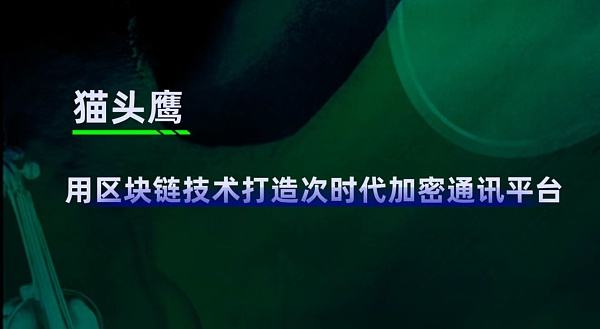 猫头鹰

用区块链技术打造次时代加密通讯平台